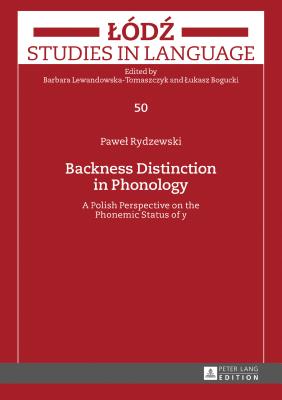 ŁÓDŹ
STUDIES IN LANGUAGE

Edited by
Barbara Lewandowska-Tomaszczyk and Łukasz Bogucki

50

Paweł Rydzewski

Backness Distinction in Phonology

A Polish Perspective on the Phonemic Status of y

PETER LANG
EDITION